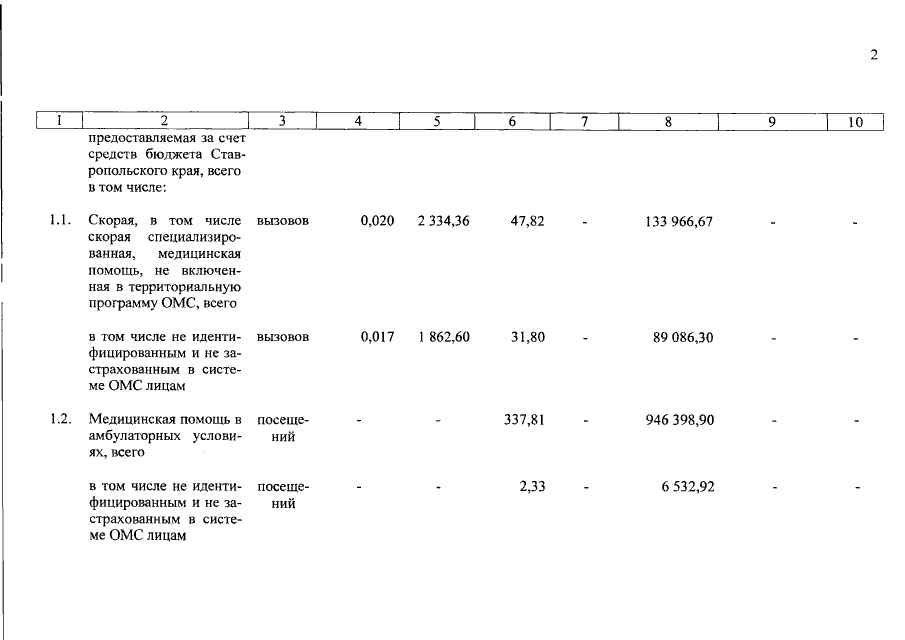 2

| 1 | 2 | 3 | 4 | 5 | 6 | 7 | 8 | 9 | 10 |
|---|---|---|---|---|---|---|---|---|---|
| | предоставляемая за счет средств бюджета Ставропольского края, всего в том числе: | | | | | | | | |
| 1.1. | Скорая, в том числе скорая специализированная, медицинская помощь, не включенная в территориальную программу ОМС, всего | вызовов | 0,020 | 2 334,36 | 47,82 | - | 133 966,67 | - | - |
| | в том числе не идентифицированным и не застрахованным в системе ОМС лицам | вызовов | 0,017 | 1 862,60 | 31,80 | - | 89 086,30 | - | - |
| 1.2. | Медицинская помощь в амбулаторных условиях, всего | посещений | - | - | 337,81 | - | 946 398,90 | - | - |
| | в том числе не идентифицированным и не застрахованным в системе ОМС лицам | посещений | - | - | 2,33 | - | 6 532,92 | - | - |